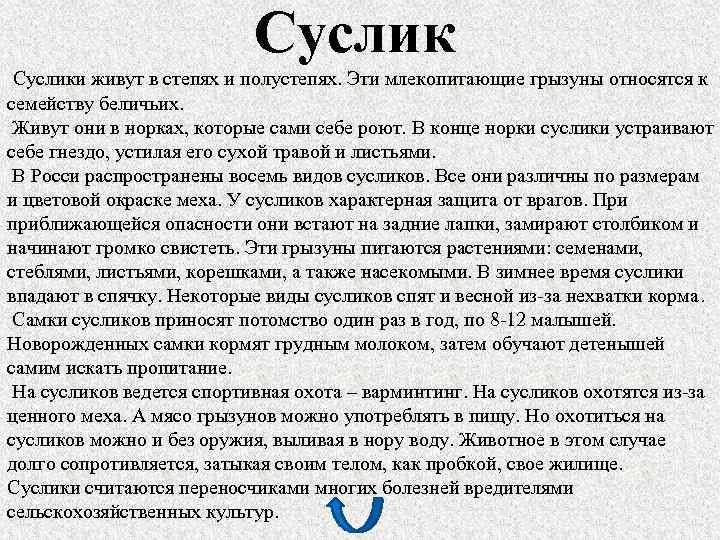 Суслик

Суслики живут в степях и полустепях. Эти млекопитающие грызуны относятся к семейству беличьих.

Живут они в норках, которые сами себе роют. В конце норки суслики устраивают себе гнездо, устилая его сухой травой и листьями.

В Росси распространены восемь видов сусликов. Все они различны по размерам и цветовой окраске меха. У сусликов характерная защита от врагов. При приближающейся опасности они встают на задние лапки, замирают столбиком и начинают громко свистеть. Эти грызуны питаются растениями: семенами, стеблями, листьями, корешками, а также насекомыми. В зимнее время суслики впадают в спячку. Некоторые виды сусликов спят и весной из-за нехватки корма.

Самки сусликов приносят потомство один раз в год, по 8-12 малышей. Новорожденных самки кормят грудным молоком, затем обучают детенышей самим искать пропитание.

На сусликов ведется спортивная охота – варминтинг. На сусликов охотятся из-за ценного меха. А мясо грызунов можно употреблять в пищу. Но охотиться на сусликов можно и без оружия, выливая в нору воду. Животное в этом случае долго сопротивляется, затыкая своим телом, как пробкой, свое жилище. Суслики считаются переносчиками многих болезней вредителями сельскохозяйственных культур.